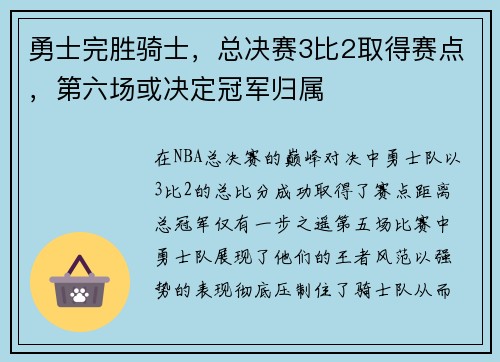 勇士完胜骑士，总决赛3比2取得赛点，第六场或决定冠军归属

在NBA总决赛的巅峰对决中勇士队以3比2的总比分成功取得了赛点距离总冠军仅有一步之遥第五场比赛中勇士队展现了他们的王者风范以强势的表现彻底压制住了骑士队从而